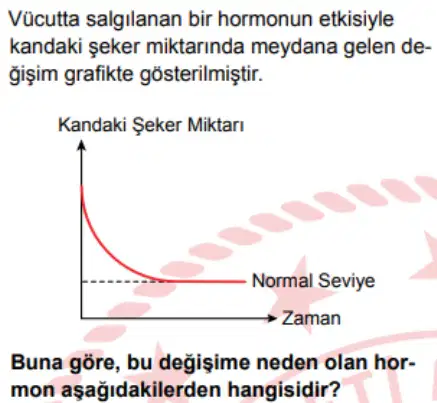 Vücutta salgılanan bir hormonun etkisiyle kandaki şeker miktarında meydana gelen değişim grafikte gösterilmiştir.

Kandaki Şeker Miktarı

Normal Seviye

Zaman

Buna göre, bu değişime neden olan hormon aşağıdakilerden hangisidir?